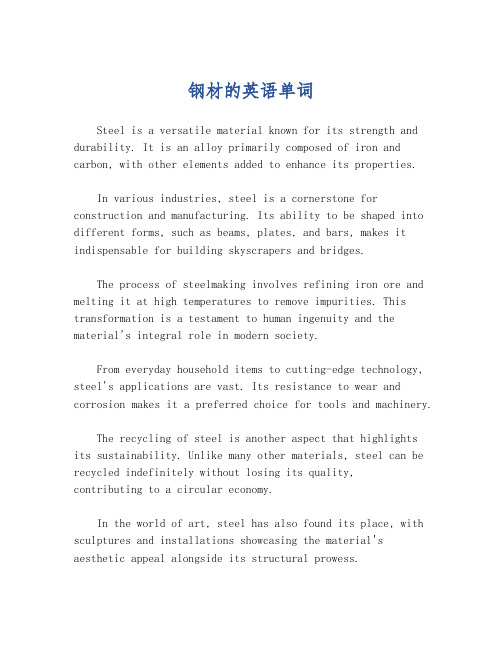 钢材的英语单词

Steel is a versatile material known for its strength and durability. It is an alloy primarily composed of iron and carbon, with other elements added to enhance its properties.

In various industries, steel is a cornerstone for construction and manufacturing. Its ability to be shaped into different forms, such as beams, plates, and bars, makes it indispensable for building skyscrapers and bridges.

The process of steelmaking involves refining iron ore and melting it at high temperatures to remove impurities. This transformation is a testament to human ingenuity and the material's integral role in modern society.

From everyday household items to cutting-edge technology, steel's applications are vast. Its resistance to wear and corrosion makes it a preferred choice for tools and machinery.

The recycling of steel is another aspect that highlights its sustainability. Unlike many other materials, steel can be recycled indefinitely without losing its quality, contributing to a circular economy.

In the world of art, steel has also found its place, with sculptures and installations showcasing the material's aesthetic appeal alongside its structural prowess.